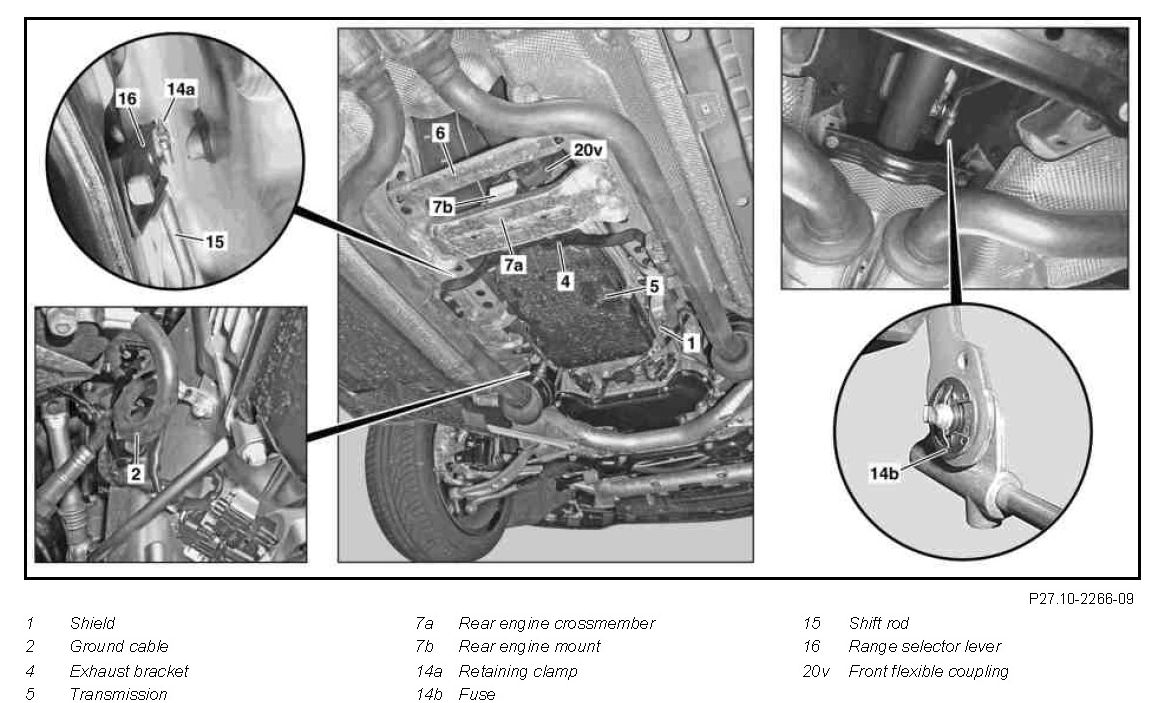 16
14a
15
2
6
20v
7b
7a
4
5
1
14b

P27.10-2266-09

1 Shield
2 Ground cable
4 Exhaust bracket
5 Transmission

7a Rear engine crossmember
7b Rear engine mount
14a Retaining clamp
14b Fuse

15 Shift rod
16 Range selector lever
20v Front flexible coupling